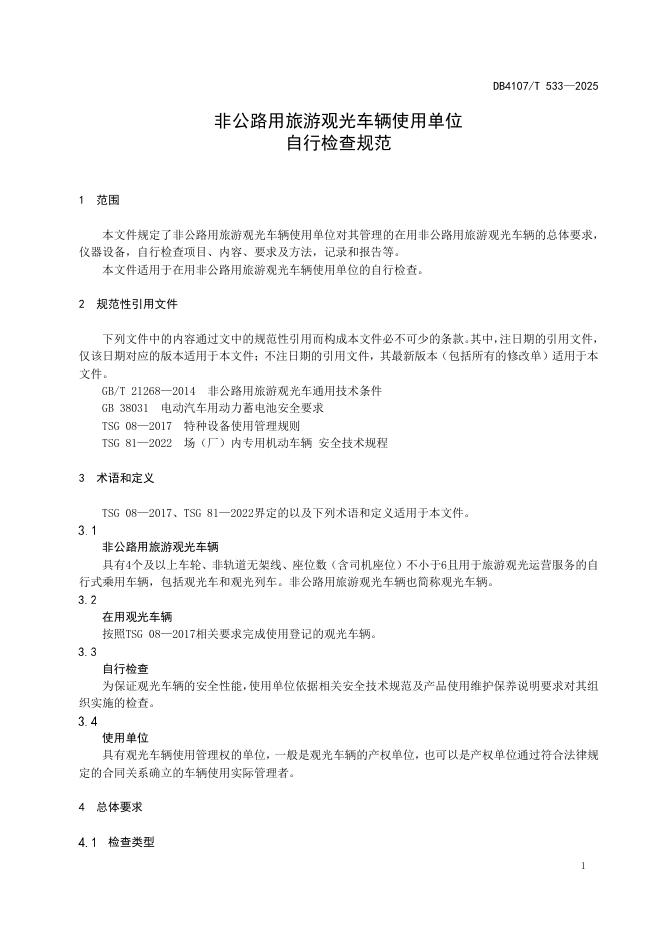 DB4107/T 533—2025

非公路用旅游观光车辆使用单位
自行检查规范

1 范围

本文件规定了非公路用旅游观光车辆使用单位对其管理的在用非公路用旅游观光车辆的总体要求，仪器设备，自行检查项目、内容、要求及方法，记录和报告等。

本文件适用于在用非公路用旅游观光车辆使用单位的自行检查。

2 规范性引用文件

下列文件中的内容通过文中的规范性引用而构成本文件必不可少的条款。其中，注日期的引用文件，仅该日期对应的版本适用于本文件；不注日期的引用文件，其最新版本（包括所有的修改单）适用于本文件。

GB/T 21268—2014 非公路用旅游观光车通用技术条件

GB 38031 电动汽车用动力蓄电池安全要求

TSG 08—2017 特种设备使用管理规则

TSG 81—2022 场（厂）内专用机动车辆 安全技术规程

3 术语和定义

TSG 08—2017、TSG 81—2022界定的以及下列术语和定义适用于本文件。

3.1

非公路用旅游观光车辆

具有4个及以上车轮、非轨道无架线、座位数（含司机座位）不小于6且用于旅游观光运营服务的自行式乘用车辆，包括观光车和观光列车。非公路用旅游观光车辆也简称观光车辆。

3.2

在用观光车辆

按照TSG 08—2017相关要求完成使用登记的观光车辆。

3.3

自行检查

为保证观光车辆的安全性能，使用单位依据相关安全技术规范及产品使用维护保养说明要求对其组织实施的检查。

3.4

使用单位

具有观光车辆使用管理权的单位，一般是观光车辆的产权单位，也可以是产权单位通过符合法律规定的合同关系确立的车辆使用实际管理者。

4 总体要求

4.1 检查类型

1